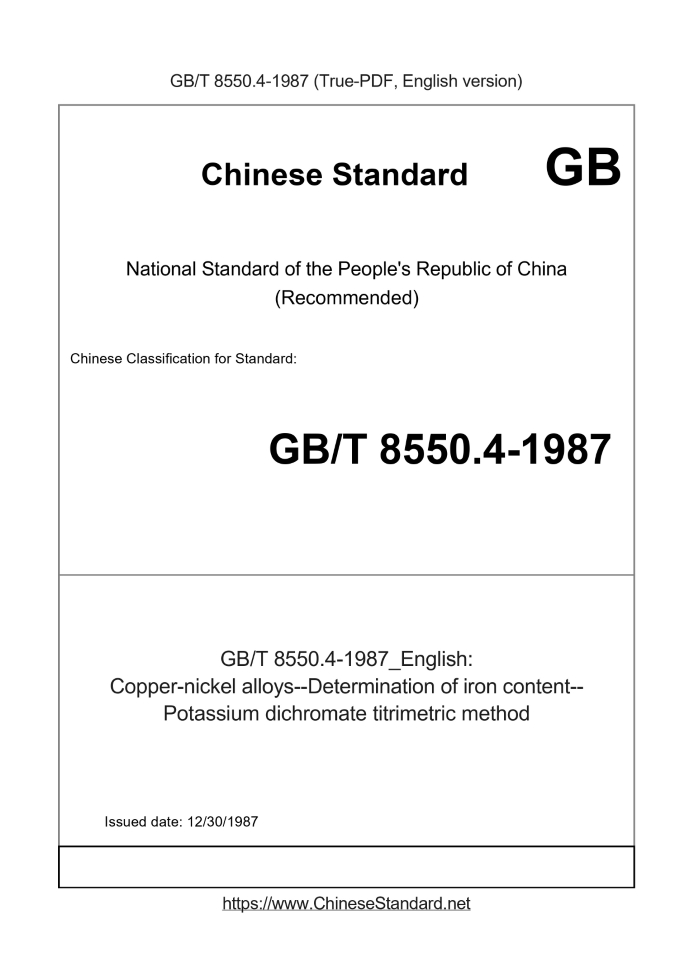 GB/T 8550.4-1987 (True-PDF, English version)

Chinese Standard GB

National Standard of the People's Republic of China
(Recommended)

Chinese Classification for Standard:

GB/T 8550.4-1987

GB/T 8550.4-1987_English:
Copper-nickel alloys--Determination of iron content--
Potassium dichromate titrimetric method

Issued date: 12/30/1987

https://www.ChineseStandard.net